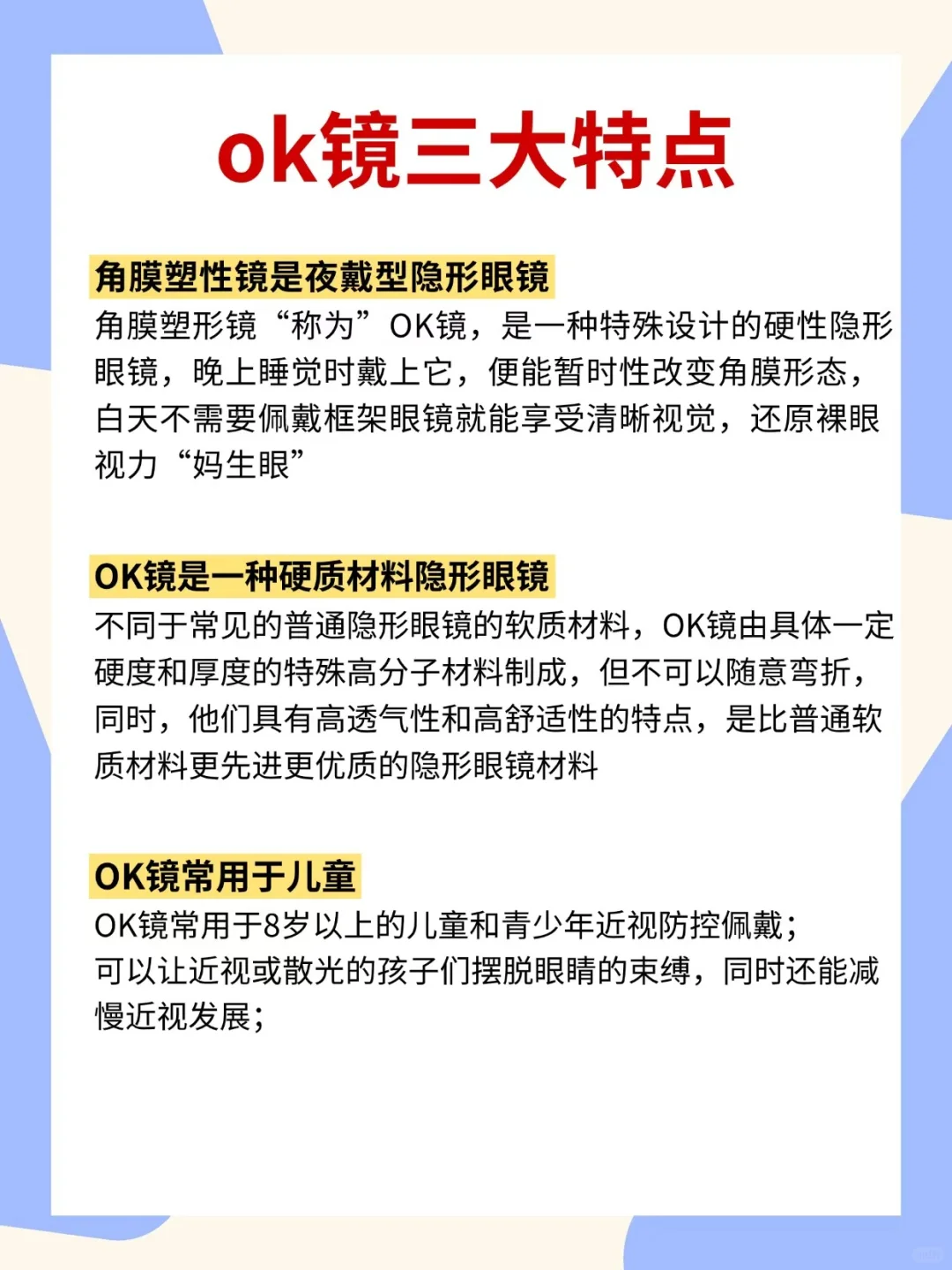 ok镜三大特点

角膜塑性镜是夜戴型隐形眼镜
角膜塑形镜“称为”OK镜，是一种特殊设计的硬性隐形眼镜，晚上睡觉时戴上它，便能暂时性改变角膜形态，白天不需要佩戴框架眼镜就能享受清晰视觉，还原裸眼视力“妈生眼”

OK镜是一种硬质材料隐形眼镜
不同于常见的普通隐形眼镜的软质材料，OK镜由具体一定硬度和厚度的特殊高分子材料制成，但不可以随意弯折，同时，他们具有高透气性和高舒适性的特点，是比普通软质材料更先进更优质的隐形眼镜材料

OK镜常用于儿童
OK镜常用于8岁以上的儿童和青少年近视防控佩戴；
可以让近视或散光的孩子们摆脱眼睛的束缚，同时还能减慢近视发展；